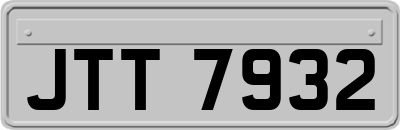 JTT 7932